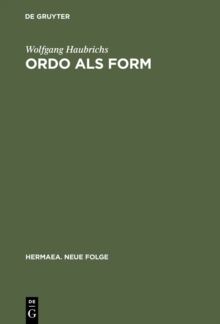 DE GRUYTER

Wolfgang Haubrichs
ORDO ALS FORM

HERMAEA. NEUE FOLGE

DE
G